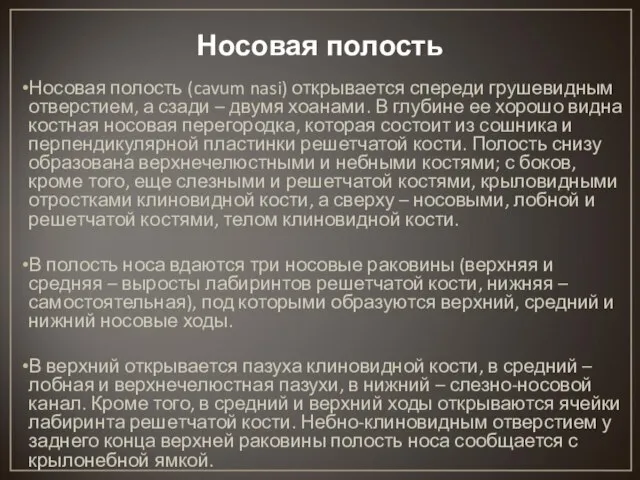 Носовая полость

•Носовая полость (cavum nasi) открывается спереди грушевидным отверстием, а сзади – двумя хоанами. В глубине ее хорошо видна костная носовая перегородка, которая состоит из сошника и перпендикулярной пластинки решетчатой кости. Полость снизу образована верхнечелюстными и небными костями; с боков, кроме того, еще слезными и решетчатой костями, крыловидными отростками клиновидной кости, а сверху – носовыми, лобной и решетчатой костями, телом клиновидной кости.

•В полость носа вдаются три носовые раковины (верхняя и средняя – выросты лабиринтов решетчатой кости, нижняя – самостоятельная), под которыми образуются верхний, средний и нижний носовые ходы.

•В верхний открывается пазуха клиновидной кости, в средний – лобная и верхнечелюстная пазухи, в нижний – слезно-носовой канал. Кроме того, в средний и верхний ходы открываются ячейки лабиринта решетчатой кости. Небно-клиновидным отверстием у заднего конца верхней раковины полость носа сообщается с крылонебной ямкой.